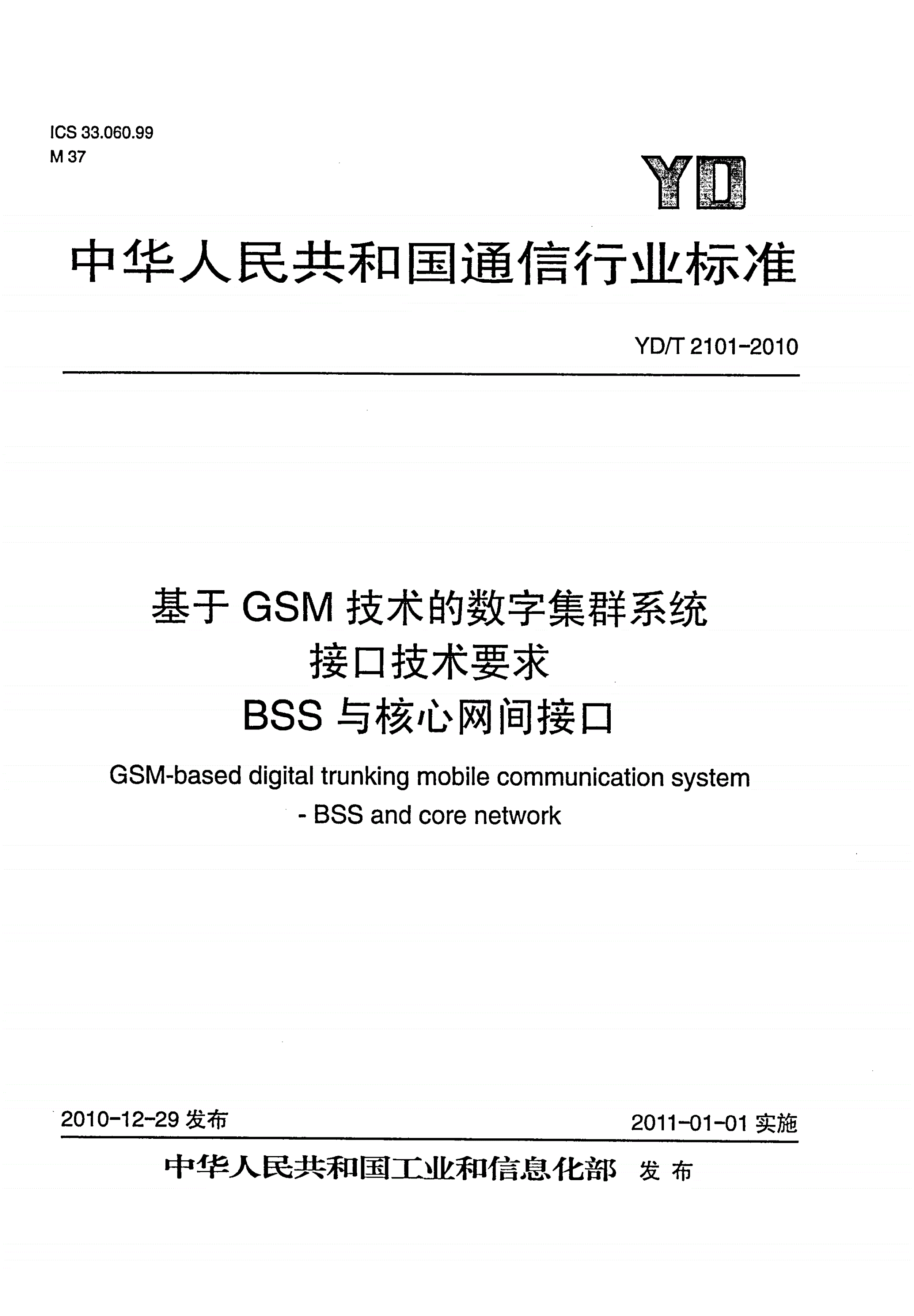 ICS 33.060.99
M 37

YD

中华人民共和国通信行业标准

YD/T 2101-2010

基于 GSM 技术的数字集群系统
接口技术要求
BSS 与核心网间接口

GSM-based digital trunking mobile communication system
- BSS and core network

2010-12-29 发布

2011-01-01 实施

中华人民共和国工业和信息化部 发布